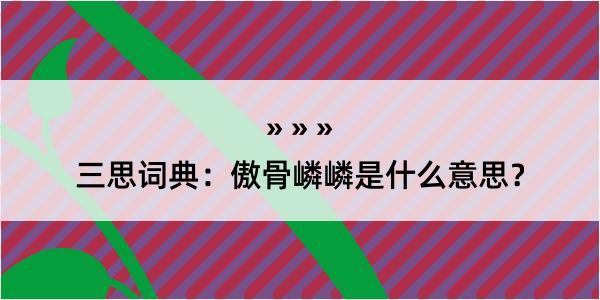 » » »

三思词典：傲骨嶙嶙是什么意思？